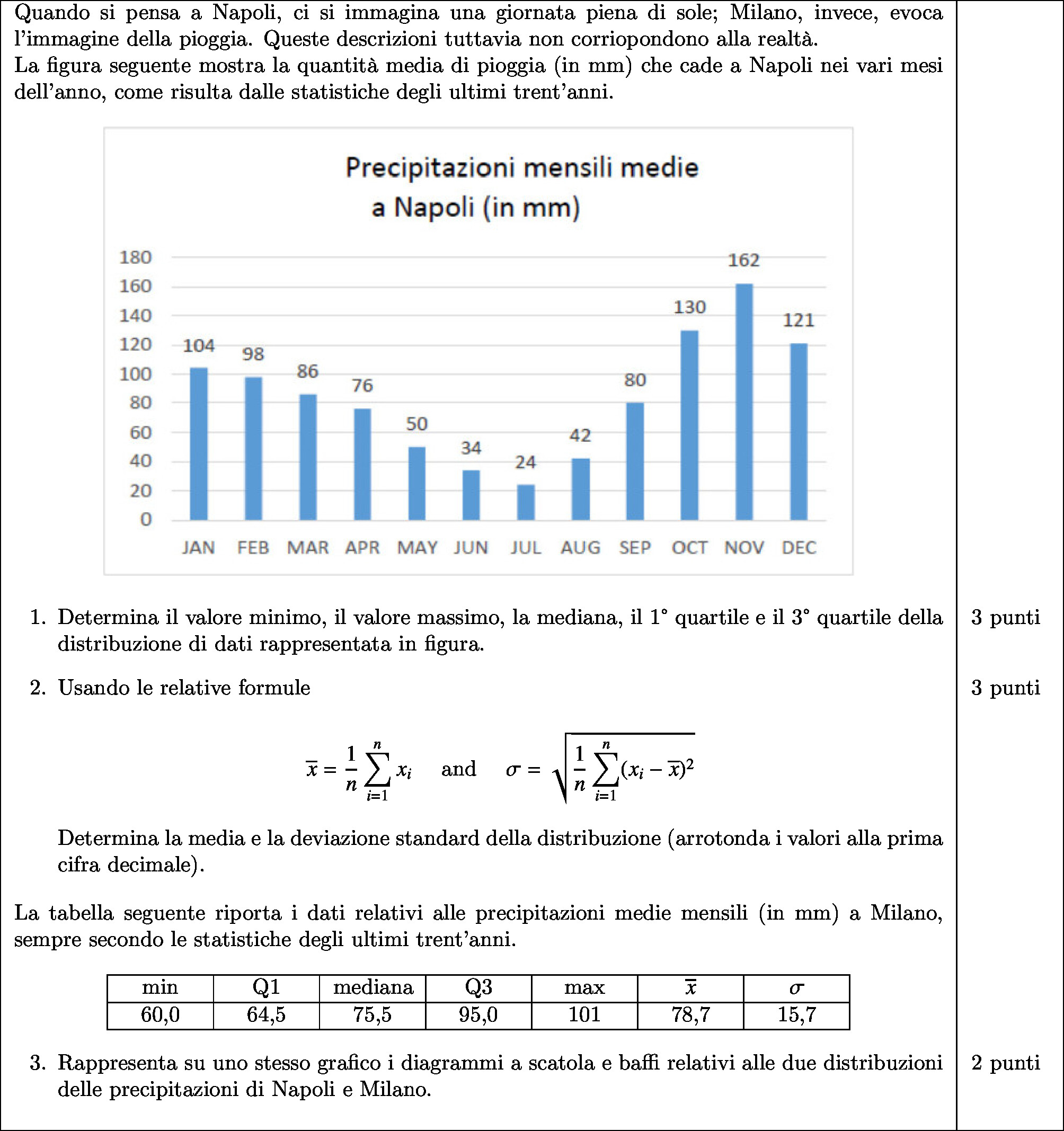 Quando si pensa a Napoli, ci si immagina una giornata piena di sole; Milano, invece, evoca l'immagine della pioggia. Queste descrizioni tuttavia non corriopondono alla realtà.
La figura seguente mostra la quantità media di pioggia (in mm) che cade a Napoli nei vari mesi dell'anno, come risulta dalle statistiche degli ultimi trent'anni.

Precipitazioni mensili medie a Napoli (in mm)

180
160
140
120
100
80
60
40
20
0

104 98 86 76 50 34 24 42 80 130 162 121

JAN FEB MAR APR MAY JUN JUL AUG SEP OCT NOV DEC

1. Determina il valore minimo, il valore massimo, la mediana, il 1° quartile e il 3° quartile della distribuzione di dati rappresentata in figura. 3 punti

2. Usando le relative formule 3 punti

$\overline{x} = \frac{1}{n}\sum_{i=1}^{n} x_i$ and $\sigma = \sqrt{\frac{1}{n}\sum_{i=1}^{n}(x_i - \overline{x})^2}$

Determina la media e la deviazione standard della distribuzione (arrotonda i valori alla prima cifra decimale).

La tabella seguente riporta i dati relativi alle precipitazioni medie mensili (in mm) a Milano, sempre secondo le statistiche degli ultimi trent'anni.

| min | Q1 | mediana | Q3 | max | $\overline{x}$ | $\sigma$ |
|---|---|---|---|---|---|---|
| 60,0 | 64,5 | 75,5 | 95,0 | 101 | 78,7 | 15,7 |

3. Rappresenta su uno stesso grafico i diagrammi a scatola e baffi relativi alle due distribuzioni delle precipitazioni di Napoli e Milano. 2 punti